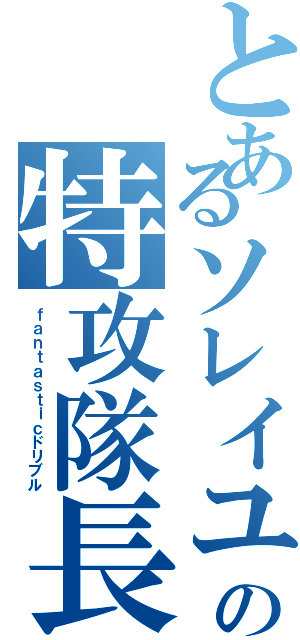 とあるソレイユの特攻隊長

ｆａｎｔａｓｔｉｃドリブル